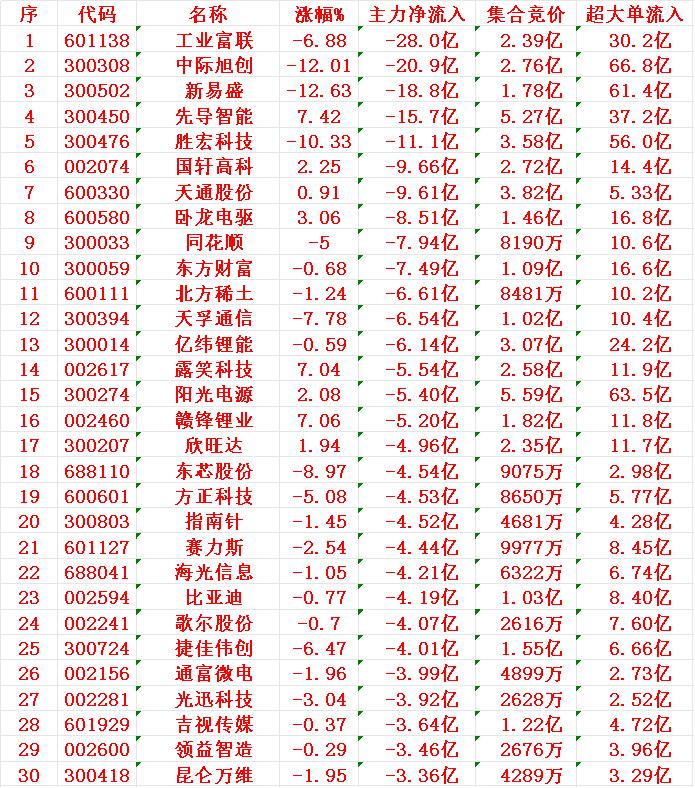 | 序 | 代码 | 名称 | 涨幅% | 主力净流入 | 集合竞价 | 超大单流入 |
|---|---|---|---|---|---|---|
| 1 | 601138 | 工业富联 | -6.88 | -28.0亿 | 2.39亿 | 30.2亿 |
| 2 | 300308 | 中际旭创 | -12.01 | -20.9亿 | 2.76亿 | 66.8亿 |
| 3 | 300502 | 新易盛 | -12.63 | -18.8亿 | 1.78亿 | 61.4亿 |
| 4 | 300450 | 先导智能 | 7.42 | -15.7亿 | 5.27亿 | 37.2亿 |
| 5 | 300476 | 胜宏科技 | -10.33 | -11.1亿 | 3.58亿 | 56.0亿 |
| 6 | 002074 | 国轩高科 | 2.25 | -9.66亿 | 2.72亿 | 14.4亿 |
| 7 | 600330 | 天通股份 | 0.91 | -9.61亿 | 3.82亿 | 5.33亿 |
| 8 | 600580 | 卧龙电驱 | 3.06 | -8.51亿 | 1.46亿 | 16.8亿 |
| 9 | 300033 | 同花顺 | -5 | -7.94亿 | 8190万 | 10.6亿 |
| 10 | 300059 | 东方财富 | -0.68 | -7.49亿 | 1.09亿 | 16.6亿 |
| 11 | 600111 | 北方稀土 | -1.24 | -6.61亿 | 8481万 | 10.2亿 |
| 12 | 300394 | 天孚通信 | -7.78 | -6.54亿 | 1.02亿 | 10.4亿 |
| 13 | 300014 | 亿纬锂能 | -0.59 | -6.14亿 | 3.07亿 | 24.2亿 |
| 14 | 002617 | 露笑科技 | 7.04 | -5.54亿 | 2.58亿 | 11.9亿 |
| 15 | 300274 | 阳光电源 | 2.08 | -5.40亿 | 5.59亿 | 63.5亿 |
| 16 | 002460 | 赣锋锂业 | 7.06 | -5.20亿 | 1.82亿 | 11.8亿 |
| 17 | 300207 | 欣旺达 | 1.94 | -4.96亿 | 2.35亿 | 11.7亿 |
| 18 | 688110 | 东芯股份 | -8.97 | -4.54亿 | 9075万 | 2.98亿 |
| 19 | 600601 | 方正科技 | -5.08 | -4.53亿 | 8650万 | 5.77亿 |
| 20 | 300803 | 指南针 | -1.45 | -4.52亿 | 4681万 | 4.28亿 |
| 21 | 601127 | 赛力斯 | -2.54 | -4.44亿 | 9977万 | 8.45亿 |
| 22 | 688041 | 海光信息 | -1.05 | -4.21亿 | 6322万 | 6.74亿 |
| 23 | 002594 | 比亚迪 | -0.77 | -4.19亿 | 1.03亿 | 8.40亿 |
| 24 | 002241 | 歌尔股份 | -0.7 | -4.07亿 | 2616万 | 7.60亿 |
| 25 | 300724 | 捷佳伟创 | -6.47 | -4.01亿 | 1.55亿 | 6.66亿 |
| 26 | 002156 | 通富微电 | -1.96 | -3.99亿 | 4899万 | 2.73亿 |
| 27 | 002281 | 光迅科技 | -3.04 | -3.92亿 | 2628万 | 2.52亿 |
| 28 | 601929 | 吉视传媒 | -0.37 | -3.64亿 | 1.22亿 | 4.72亿 |
| 29 | 002600 | 领益智造 | -0.29 | -3.46亿 | 2676万 | 3.96亿 |
| 30 | 300418 | 昆仑万维 | -1.95 | -3.36亿 | 4289万 | 3.29亿 |